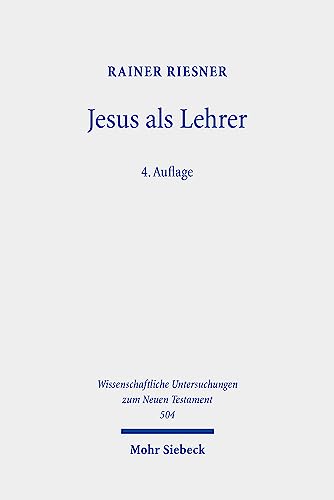 RAINER RIESNER

Jesus als Lehrer

4. Auflage

Wissenschaftliche Untersuchungen zum Neuen Testament 504

Mohr Siebeck